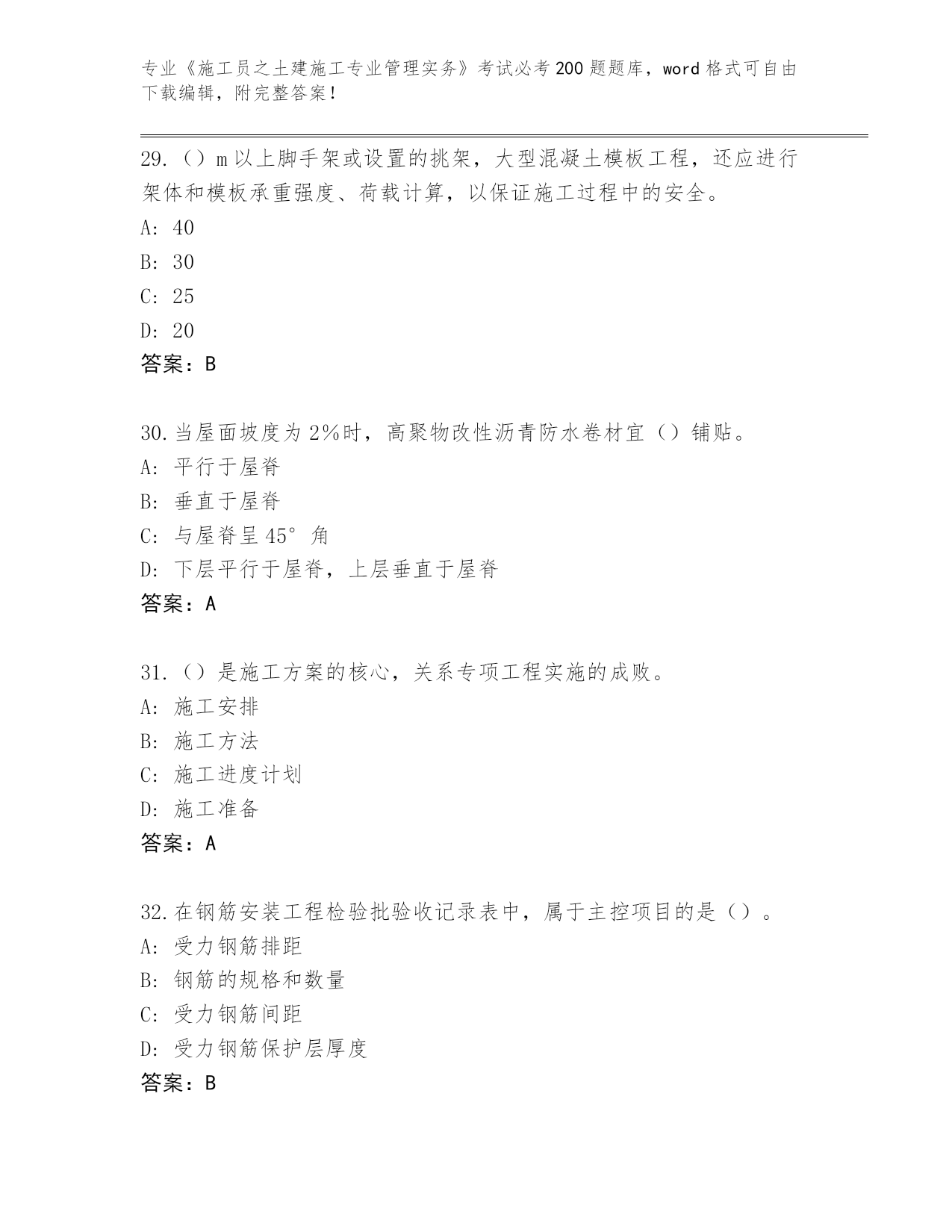 专业《施工员之土建施工专业管理实务》考试必考200题题库，word格式可自由下载编辑，附完整答案！

29.（）m以上脚手架或设置的挑架，大型混凝土模板工程，还应进行架体和模板承重强度、荷载计算，以保证施工过程中的安全。
A: 40
B: 30
C: 25
D: 20
答案：B

30.当屋面坡度为2%时，高聚物改性沥青防水卷材宜（）铺贴。
A: 平行于屋脊
B: 垂直于屋脊
C: 与屋脊呈45°角
D: 下层平行于屋脊，上层垂直于屋脊
答案：A

31.（）是施工方案的核心，关系专项工程实施的成败。
A: 施工安排
B: 施工方法
C: 施工进度计划
D: 施工准备
答案：A

32.在钢筋安装工程检验批验收记录表中，属于主控项目的是（）。
A: 受力钢筋排距
B: 钢筋的规格和数量
C: 受力钢筋间距
D: 受力钢筋保护层厚度
答案：B